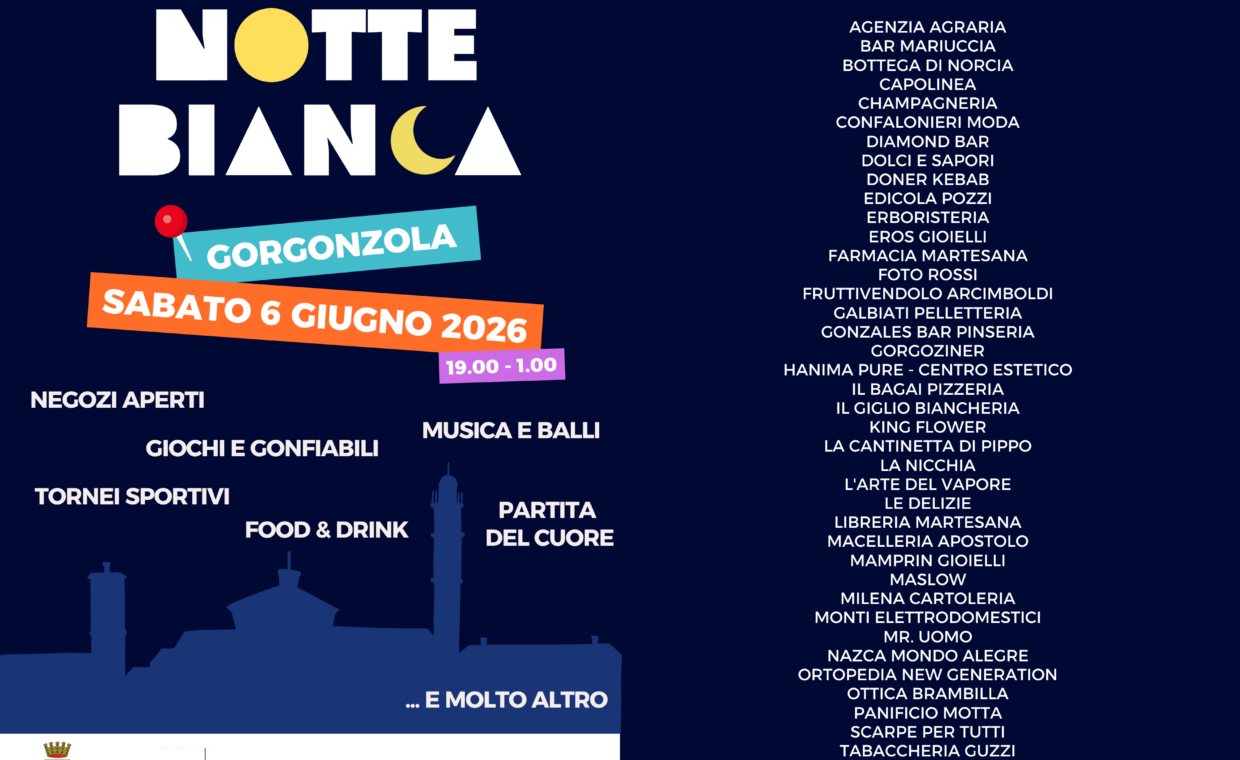 NOTTE BIANCA

GORGONZOLA

SABATO 6 GIUGNO 2026

19.00 - 1.00

NEGOZI APERTI

GIOCHI E GONFIABILI

MUSICA E BALLI

TORNEI SPORTIVI

FOOD & DRINK

PARTITA DEL CUORE

... E MOLTO ALTRO

AGENZIA AGRARIA
BAR MARIUCCIA
BOTTEGA DI NORCIA
CAPOLINEA
CHAMPAGNERIA
CONFALONIERI MODA
DIAMOND BAR
DOLCI E SAPORI
DONER KEBAB
EDICOLA POZZI
ERBORISTERIA
EROS GIOIELLI
FARMACIA MARTESANA
FOTO ROSSI
FRUTTIVENDOLO ARCIMBOLDI
GALBIATI PELLETTERIA
GONZALES BAR PINSERIA
GORGOZINER
HANIMA PURE - CENTRO ESTETICO
IL BAGAI PIZZERIA
IL GIGLIO BIANCHERIA
KING FLOWER
LA CANTINETTA DI PIPPO
LA NICCHIA
L'ARTE DEL VAPORE
LE DELIZIE
LIBRERIA MARTESANA
MACELLERIA APOSTOLO
MAMPRIN GIOIELLI
MASLOW
MILENA CARTOLERIA
MONTI ELETTRODOMESTICI
MR. UOMO
NAZCA MONDO ALEGRE
ORTOPEDIA NEW GENERATION
OTTICA BRAMBILLA
PANIFICIO MOTTA
SCARPE PER TUTTI
TABACCHERIA GUZZI